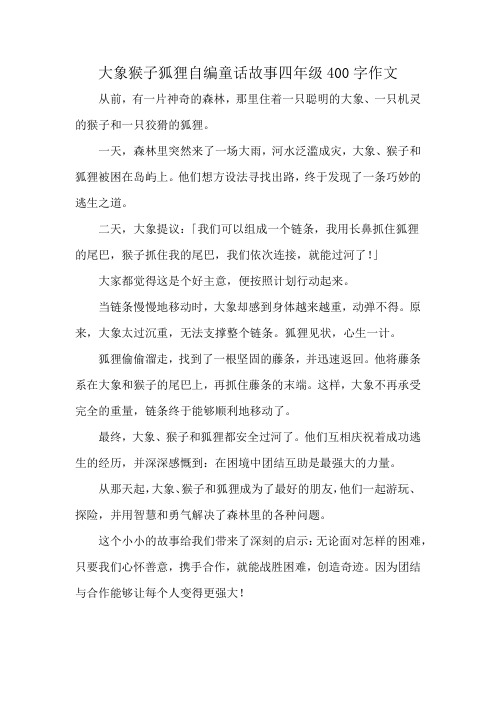 大象猴子狐狸自编童话故事四年级400字作文

从前，有一片神奇的森林，那里住着一只聪明的大象、一只机灵的猴子和一只狡猾的狐狸。

一天，森林里突然来了一场大雨，河水泛滥成灾，大象、猴子和狐狸被困在岛屿上。他们想方设法寻找出路，终于发现了一条巧妙的逃生之道。

二天，大象提议：「我们可以组成一个链条，我用长鼻抓住狐狸的尾巴，猴子抓住我的尾巴，我们依次连接，就能过河了！」

大家都觉得这是个好主意，便按照计划行动起来。

当链条慢慢地移动时，大象却感到身体越来越重，动弹不得。原来，大象太过沉重，无法支撑整个链条。狐狸见状，心生一计。

狐狸偷偷溜走，找到了一根坚固的藤条，并迅速返回。他将藤条系在大象和猴子的尾巴上，再抓住藤条的末端。这样，大象不再承受完全的重量，链条终于能够顺利地移动了。

最终，大象、猴子和狐狸都安全过河了。他们互相庆祝着成功逃生的经历，并深深感慨到：在困境中团结互助是最强大的力量。

从那天起，大象、猴子和狐狸成为了最好的朋友，他们一起游玩、探险，并用智慧和勇气解决了森林里的各种问题。

这个小小的故事给我们带来了深刻的启示：无论面对怎样的困难，只要我们心怀善意，携手合作，就能战胜困难，创造奇迹。因为团结与合作能够让每个人变得更强大！